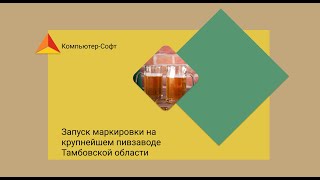 Компьютер-Софт

Запуск маркировки на крупнейшем пивзаводе Тамбовской области